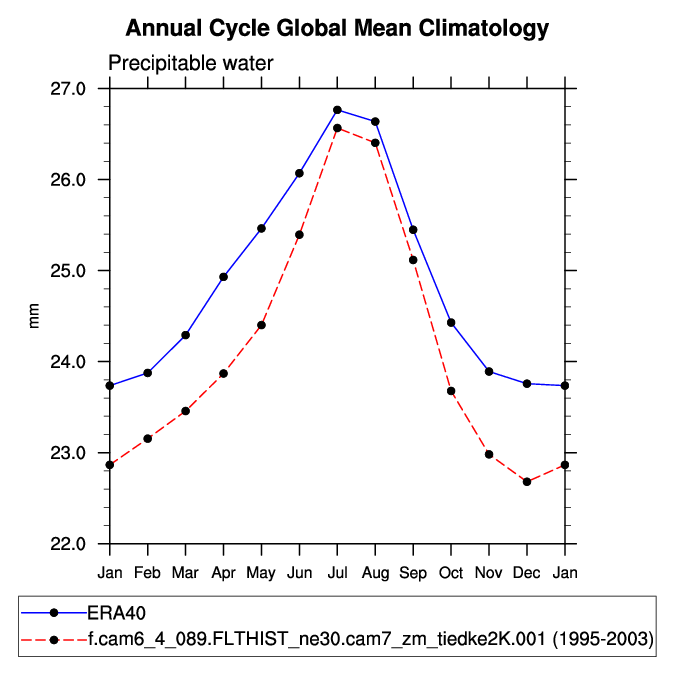 Annual Cycle Global Mean Climatology

Precipitable water

27.0
26.0
25.0
24.0
23.0
22.0

mm

Jan Feb Mar Apr May Jun Jul Aug Sep Oct Nov Dec Jan

ERA40
f.cam6_4_089.FLTHIST_ne30.cam7_zm_tiedke2K.001 (1995-2003)